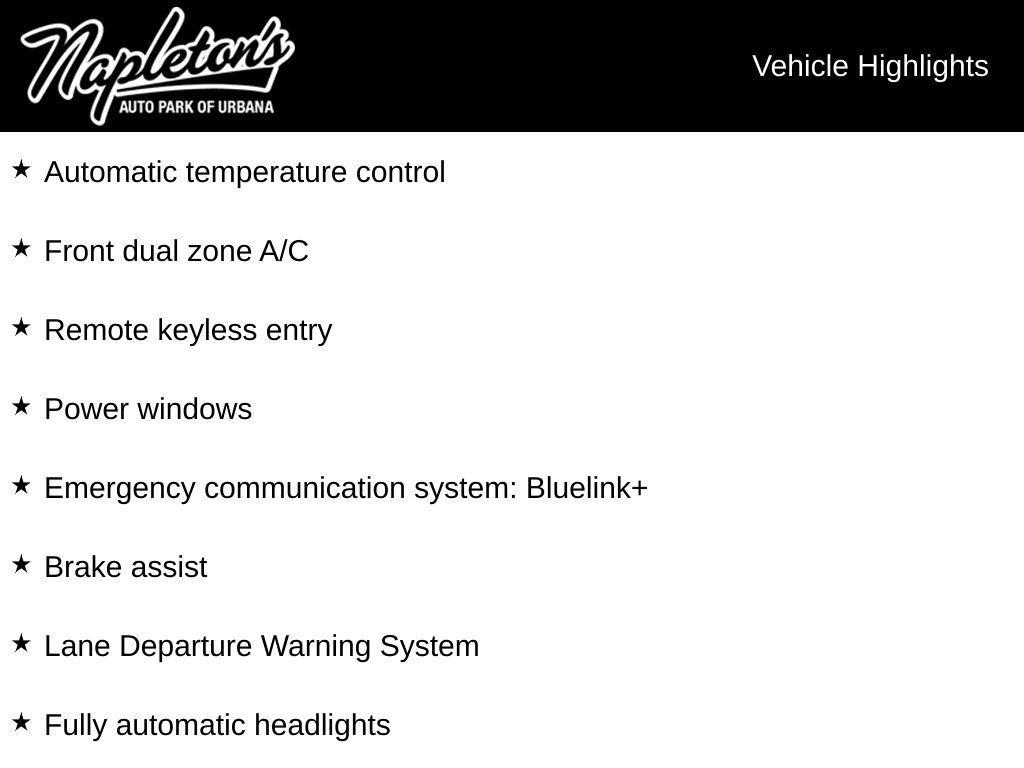 Napleton's
AUTO PARK OF URBANA

Vehicle Highlights

★ Automatic temperature control

★ Front dual zone A/C

★ Remote keyless entry

★ Power windows

★ Emergency communication system: Bluelink+

★ Brake assist

★ Lane Departure Warning System

★ Fully automatic headlights